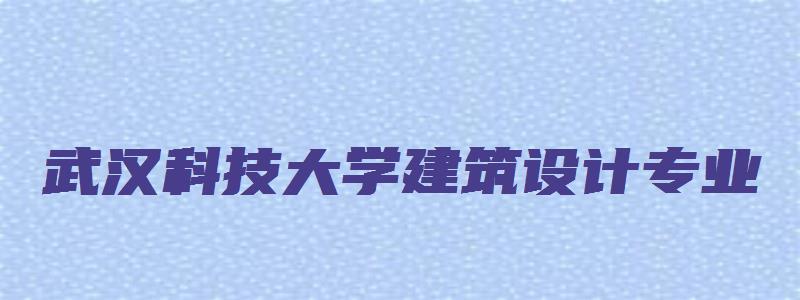 武汉科技大学建筑设计专业